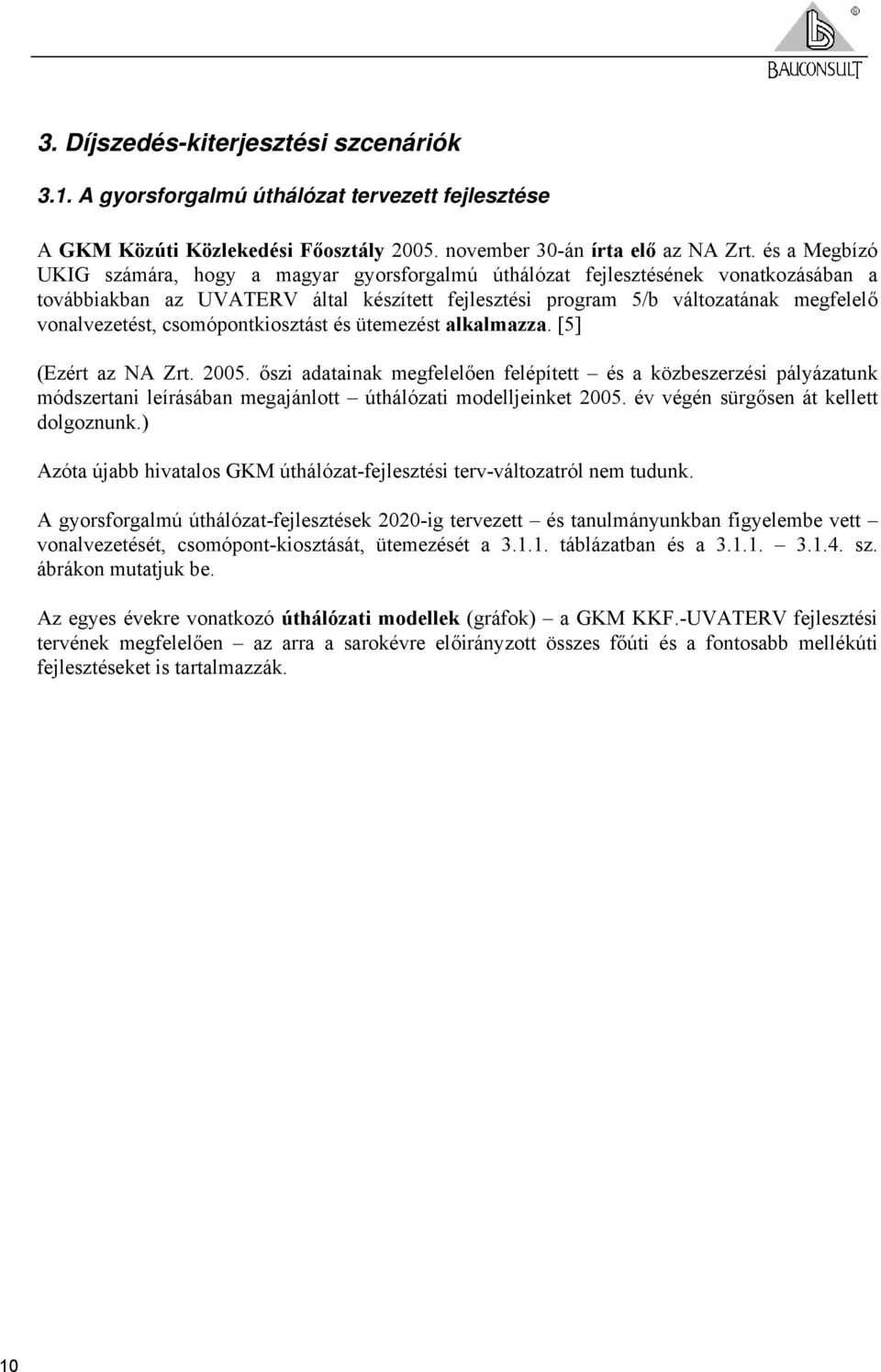 BAUCONSULT

3. Díjszedés-kiterjesztési szcenáriók

3.1. A gyorsforgalmú úthálózat tervezett fejlesztése

A GKM Közúti Közlekedési Főosztály 2005. november 30-án írta elő az NA Zrt. és a Megbízó UKIG számára, hogy a magyar gyorsforgalmú úthálózat fejlesztésének vonatkozásában a továbbiakban az UVATERV által készített fejlesztési program 5/b változatának megfelelő vonalvezetést, csomópontkiosztást és ütemezést alkalmazza. [5]

(Ezért az NA Zrt. 2005. őszi adatainak megfelelően felépített – és a közbeszerzési pályázatunk módszertani leírásában megajánlott – úthálózati modelljeinket 2005. év végén sürgősen át kellett dolgoznunk.)

Azóta újabb hivatalos GKM úthálózat-fejlesztési terv-változatról nem tudunk.

A gyorsforgalmú úthálózat-fejlesztések 2020-ig tervezett – és tanulmányunkban figyelembe vett – vonalvezetését, csomópont-kiosztását, ütemezését a 3.1.1. táblázatban és a 3.1.1. – 3.1.4. sz. ábrákon mutatjuk be.

Az egyes évekre vonatkozó úthálózati modellek (gráfok) – a GKM KKF.-UVATERV fejlesztési tervének megfelelően – az arra a sarokévre előirányzott összes főúti és a fontosabb mellékúti fejlesztéseket is tartalmazzák.

10